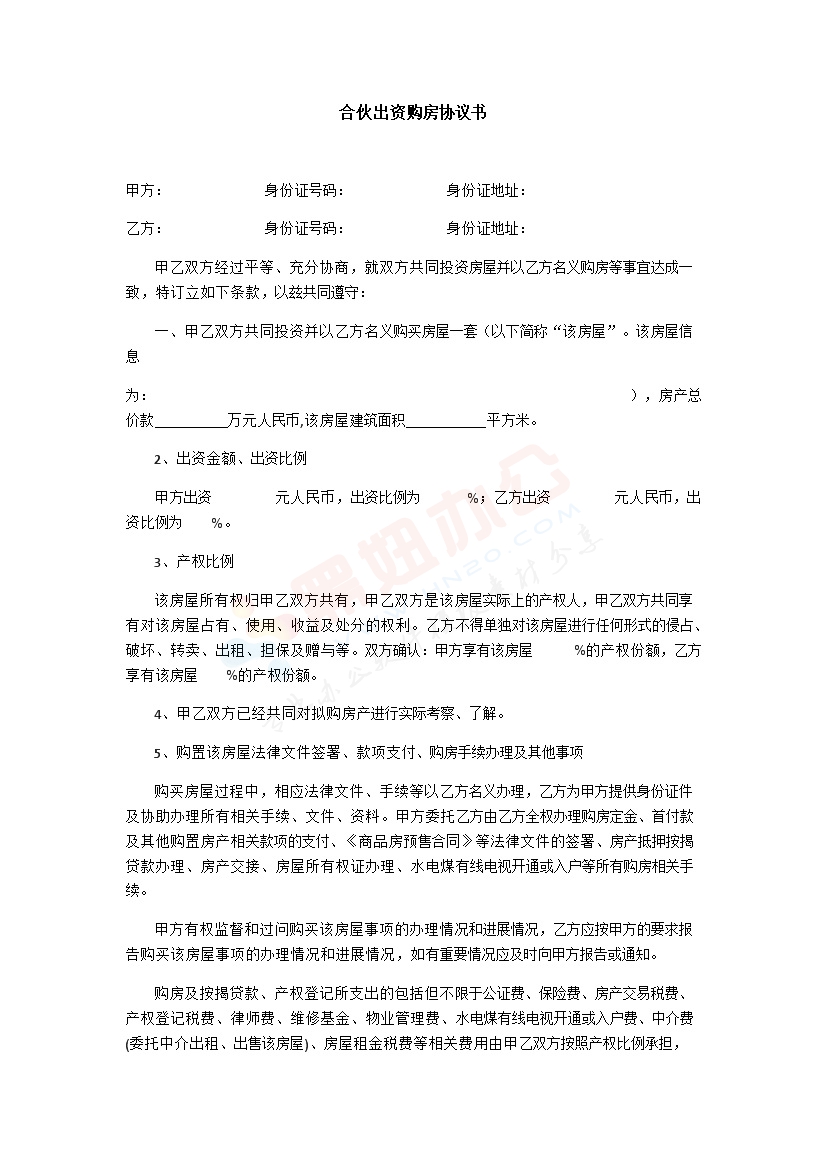 合伙出资购房协议书

甲方：　　　　身份证号码：　　　　身份证地址：

乙方：　　　　身份证号码：　　　　身份证地址：

甲乙双方经过平等、充分协商，就双方共同投资房屋并以乙方名义购房等事宜达成一致，特订立如下条款，以兹共同遵守：

一、甲乙双方共同投资并以乙方名义购买房屋一套（以下简称“该房屋”。该房屋信息

为：　　　　），房产总价款__________万元人民币,该房屋建筑面积___________平方米。

2、出资金额、出资比例

甲方出资　　　元人民币，出资比例为　　%；乙方出资　　　元人民币，出资比例为　　%。

3、产权比例

该房屋所有权归甲乙双方共有，甲乙双方是该房屋实际上的产权人，甲乙双方共同享有对该房屋占有、使用、收益及处分的权利。乙方不得单独对该房屋进行任何形式的侵占、破坏、转卖、出租、担保及赠与等。双方确认：甲方享有该房屋　　%的产权份额，乙方享有该房屋　　%的产权份额。

4、甲乙双方已经共同对拟购房产进行实际考察、了解。

5、购置该房屋法律文件签署、款项支付、购房手续办理及其他事项

购买房屋过程中，相应法律文件、手续等以乙方名义办理，乙方为甲方提供身份证件及协助办理所有相关手续、文件、资料。甲方委托乙方由乙方全权办理购房定金、首付款及其他购置房产相关款项的支付、《商品房预售合同》等法律文件的签署、房产抵押按揭贷款办理、房产交接、房屋所有权证办理、水电煤有线电视开通或入户等所有购房相关手续。

甲方有权监督和过问购买该房屋事项的办理情况和进展情况，乙方应按甲方的要求报告购买该房屋事项的办理情况和进展情况，如有重要情况应及时向甲方报告或通知。

购房及按揭贷款、产权登记所支出的包括但不限于公证费、保险费、房产交易税费、产权登记税费、律师费、维修基金、物业管理费、水电煤有线电视开通或入户费、中介费(委托中介出租、出售该房屋)、房屋租金税费等相关费用由甲乙双方按照产权比例承担，